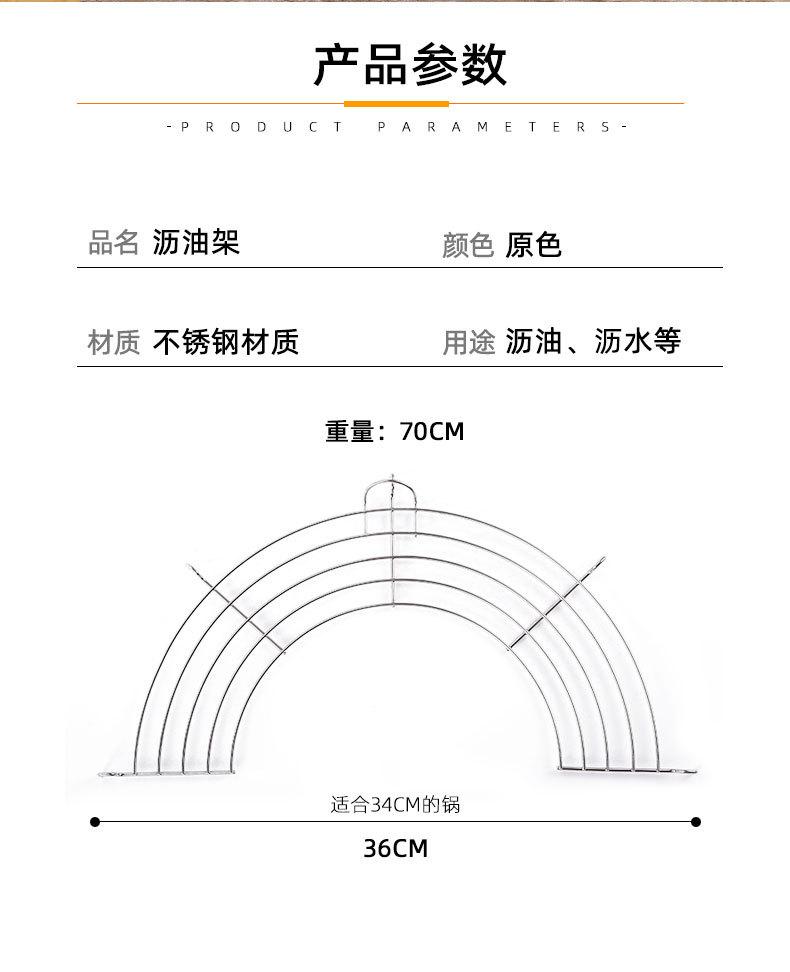 产品参数

-PRODUCT PARAMETERS-

品名 沥油架

颜色 原色

材质 不锈钢材质

用途 沥油、沥水等

重量：70CM

适合34CM的锅

36CM